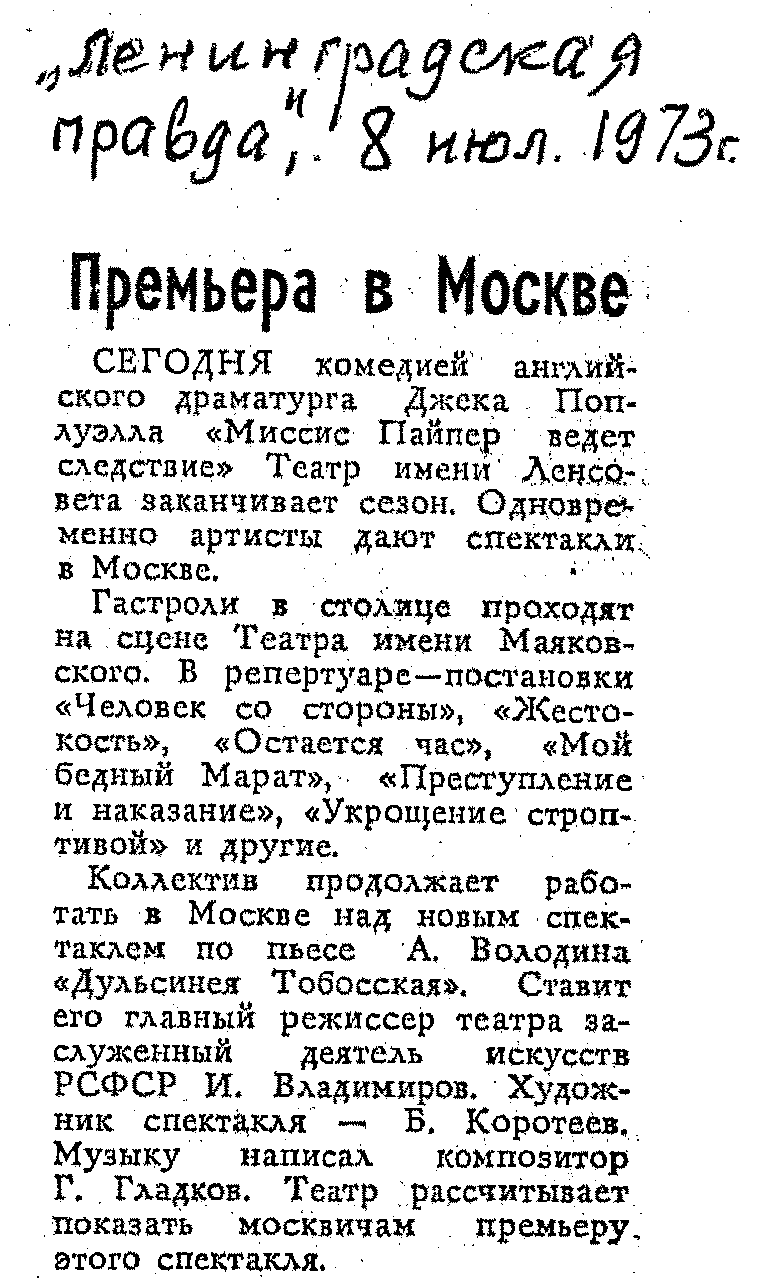 „Ленинградская правда", 8 июл. 1973г.

Премьера в Москве

СЕГОДНЯ комедией английского драматурга Джека Поплуэлла «Миссис Пайпер ведет следствие» Театр имени Ленсовета заканчивает сезон. Одновременно артисты дают спектакли в Москве.

Гастроли в столице проходят на сцене Театра имени Маяковского. В репертуаре—постановки «Человек со стороны», «Жестокость», «Остается час», «Мой бедный Марат», «Преступление и наказание», «Укрощение строптивой» и другие.

Коллектив продолжает работать в Москве над новым спектаклем по пьесе А. Володина «Дульсинея Тобосская». Ставит его главный режиссер театра заслуженный деятель искусств РСФСР И. Владимиров. Художник спектакля — Б. Коротеев. Музыку написал композитор Г. Гладков. Театр рассчитывает показать москвичам премьеру этого спектакля.